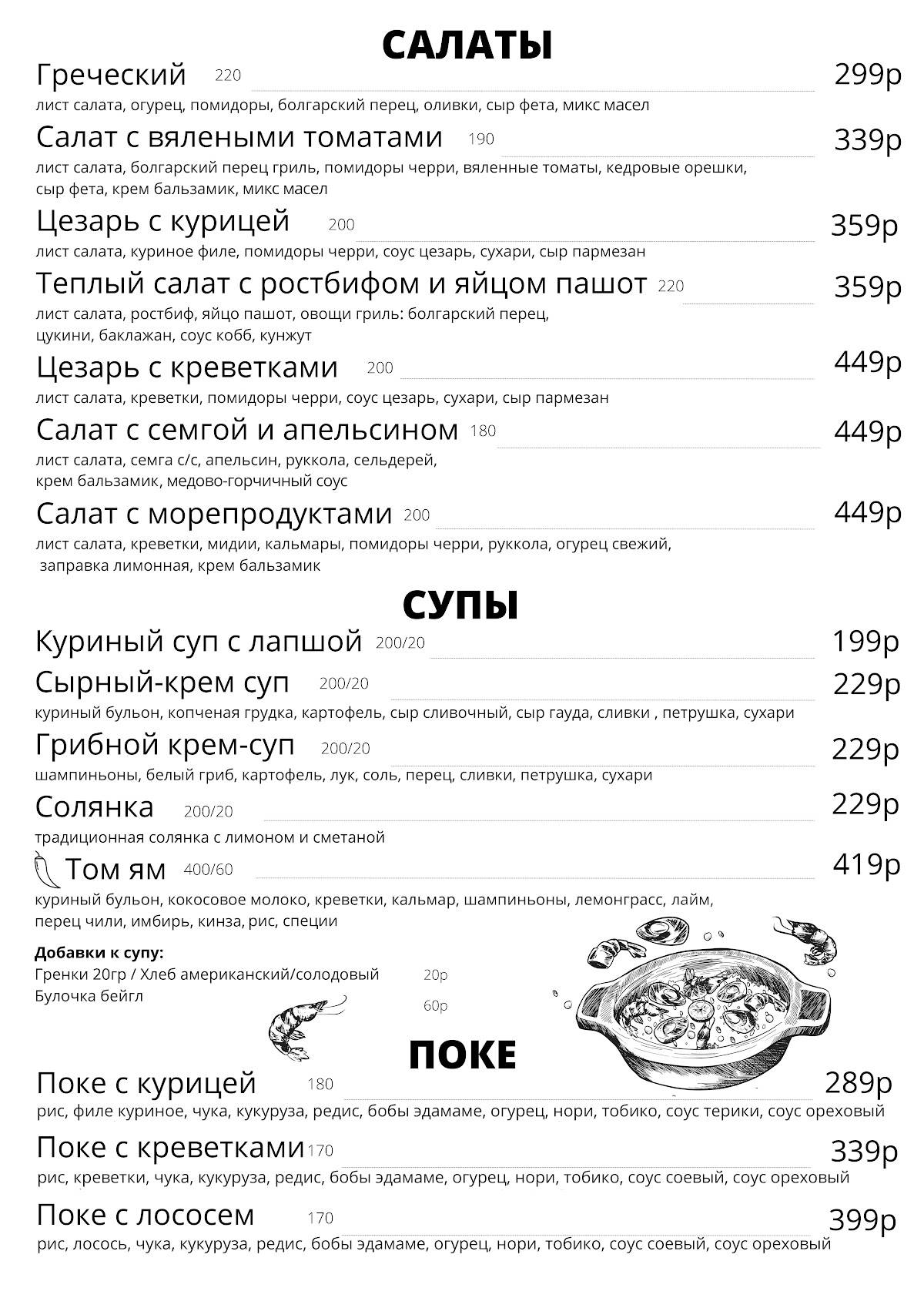 САЛАТЫ

Греческий 220 299р
лист салата, огурец, помидоры, болгарский перец, оливки, сыр фета, микс масел

Салат с вялеными томатами 190 339р
лист салата, болгарский перец гриль, помидоры черри, вяленные томаты, кедровые орешки, сыр фета, крем бальзамик, микс масел

Цезарь с курицей 200 359р
лист салата, куриное филе, помидоры черри, соус цезарь, сухари, сыр пармезан

Теплый салат с ростбифом и яйцом пашот 220 359р
лист салата, ростбиф, яйцо пашот, овощи гриль: болгарский перец, цукини, баклажан, соус кобб, кунжут

Цезарь с креветками 200 449р
лист салата, креветки, помидоры черри, соус цезарь, сухари, сыр пармезан

Салат с семгой и апельсином 180 449р
лист салата, семга с/с, апельсин, руккола, сельдерей, крем бальзамик, медово-горчичный соус

Салат с морепродуктами 200 449р
лист салата, креветки, мидии, кальмары, помидоры черри, руккола, огурец свежий, заправка лимонная, крем бальзамик

СУПЫ

Куриный суп с лапшой 200/20 199р

Сырный-крем суп 200/20 229р
куриный бульон, копченая грудка, картофель, сыр сливочный, сыр гауда, сливки , петрушка, сухари

Грибной крем-суп 200/20 229р
шампиньоны, белый гриб, картофель, лук, соль, перец, сливки, петрушка, сухари

Солянка 200/20 229р
традиционная солянка с лимоном и сметаной

Том ям 400/60 419р
куриный бульон, кокосовое молоко, креветки, кальмар, шампиньоны, лемонграсс, лайм, перец чили, имбирь, кинза, рис, специи

Добавки к супу:
Гренки 20гр / Хлеб американский/солодовый 20р
Булочка бейгл 60р

ПОКЕ

Поке с курицей 180 289р
рис, филе куриное, чука, кукуруза, редис, бобы эдамаме, огурец, нори, тобико, соус терики, соус ореховый

Поке с креветками 170 339р
рис, креветки, чука, кукуруза, редис, бобы эдамаме, огурец, нори, тобико, соус соевый, соус ореховый

Поке с лососем 170 399р
рис, лосось, чука, кукуруза, редис, бобы эдамаме, огурец, нори, тобико, соус соевый, соус ореховый